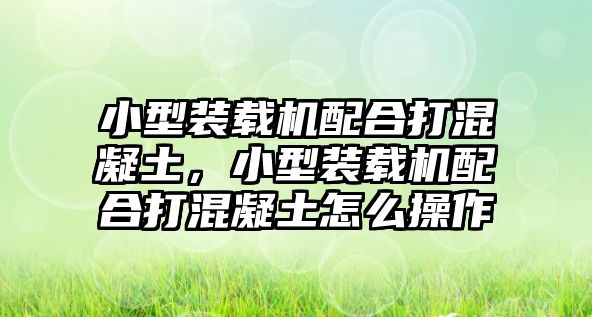 小型装载机配合打混凝土，小型装载机配合打混凝土怎么操作